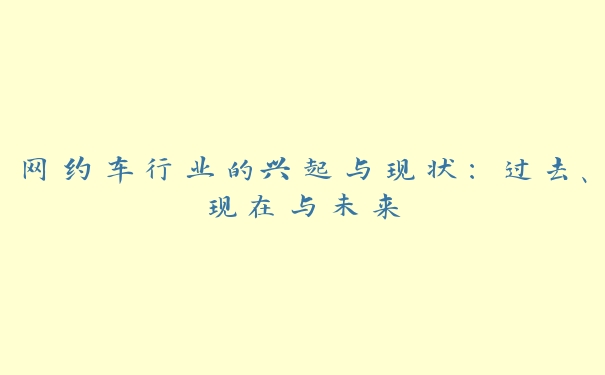 网约车行业的兴起与现状：过去、现在与未来